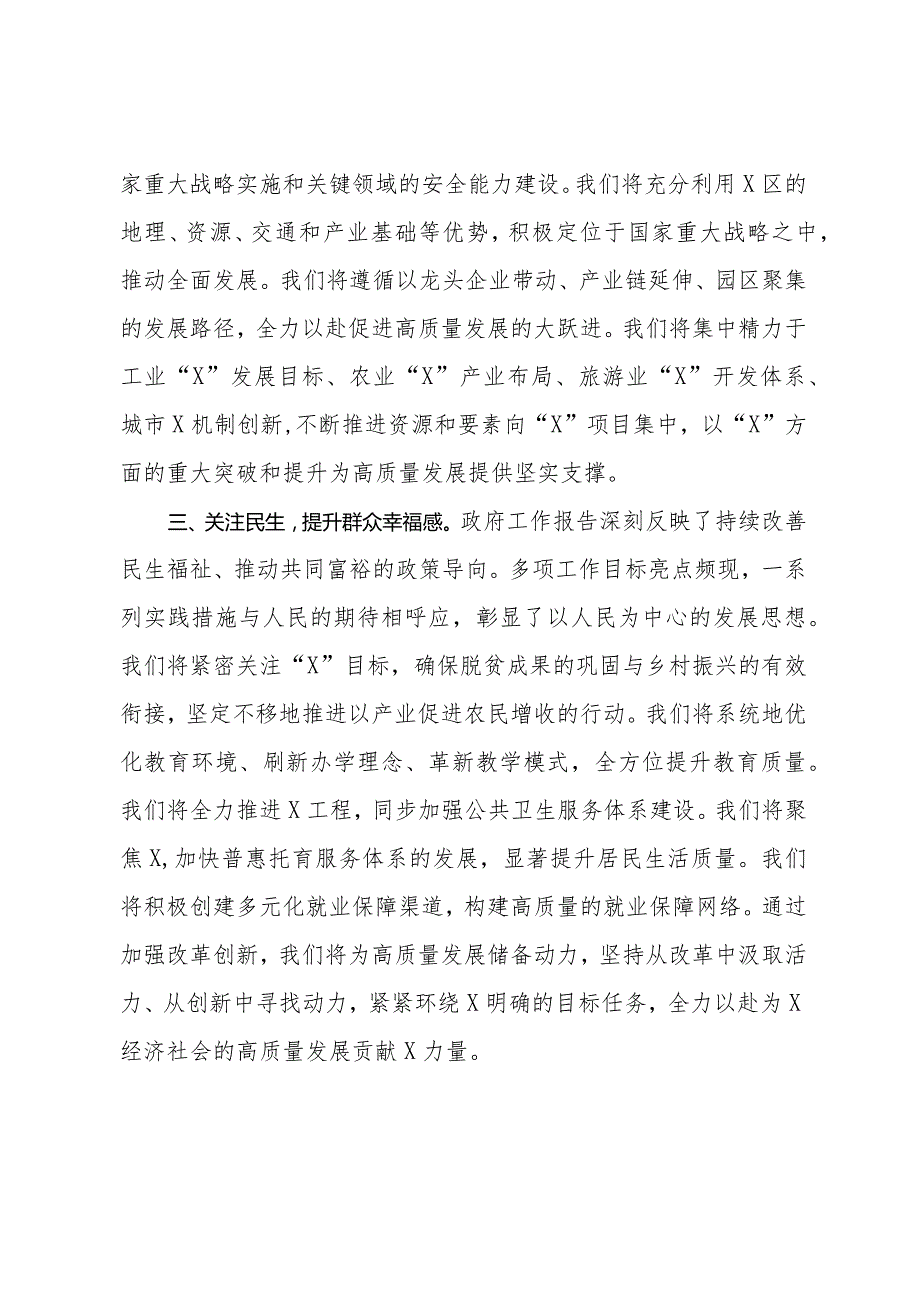 家重大战略实施和关键领域的安全能力建设。我们将充分利用X区的地理、资源、交通和产业基础等优势，积极定位于国家重大战略之中，推动全面发展。我们将遵循以龙头企业带动、产业链延伸、园区聚集的发展路径，全力以赴促进高质量发展的大跃进。我们将集中精力于工业“X”发展目标、农业“X”产业布局、旅游业“X”开发体系、城市X机制创新，不断推进资源和要素向“X”项目集中，以“X”方面的重大突破和提升为高质量发展提供坚实支撑。

三、关注民生，提升群众幸福感。政府工作报告深刻反映了持续改善民生福祉、推动共同富裕的政策导向。多项工作目标亮点频现，一系列实践措施与人民的期待相呼应，彰显了以人民为中心的发展思想。我们将紧密关注“X”目标，确保脱贫成果的巩固与乡村振兴的有效衔接，坚定不移地推进以产业促进农民增收的行动。我们将系统地优化教育环境、刷新办学理念、革新教学模式，全方位提升教育质量。我们将全力推进X工程，同步加强公共卫生服务体系建设。我们将聚焦X，加快普惠托育服务体系的发展，显著提升居民生活质量。我们将积极创建多元化就业保障渠道，构建高质量的就业保障网络。通过加强改革创新，我们将为高质量发展储备动力，坚持从改革中汲取活力、从创新中寻找动力，紧紧环绕X明确的目标任务，全力以赴为X经济社会的高质量发展贡献X力量。